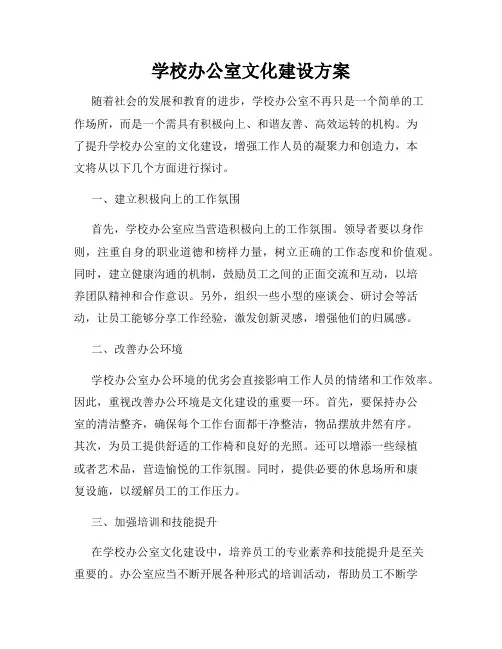 学校办公室文化建设方案

随着社会的发展和教育的进步，学校办公室不再只是一个简单的工作场所，而是一个需具有积极向上、和谐友善、高效运转的机构。为了提升学校办公室的文化建设，增强工作人员的凝聚力和创造力，本文将从以下几个方面进行探讨。

一、建立积极向上的工作氛围

首先，学校办公室应当营造积极向上的工作氛围。领导者要以身作则，注重自身的职业道德和榜样力量，树立正确的工作态度和价值观。同时，建立健康沟通的机制，鼓励员工之间的正面交流和互动，以培养团队精神和合作意识。另外，组织一些小型的座谈会、研讨会等活动，让员工能够分享工作经验，激发创新灵感，增强他们的归属感。

二、改善办公环境

学校办公室办公环境的优劣会直接影响工作人员的情绪和工作效率。因此，重视改善办公环境是文化建设的重要一环。首先，要保持办公室的清洁整齐，确保每个工作台面都干净整洁，物品摆放井然有序。其次，为员工提供舒适的工作椅和良好的光照。还可以增添一些绿植或者艺术品，营造愉悦的工作氛围。同时，提供必要的休息场所和康复设施，以缓解员工的工作压力。

三、加强培训和技能提升

在学校办公室文化建设中，培养员工的专业素养和技能提升是至关重要的。办公室应当不断开展各种形式的培训活动，帮助员工不断学